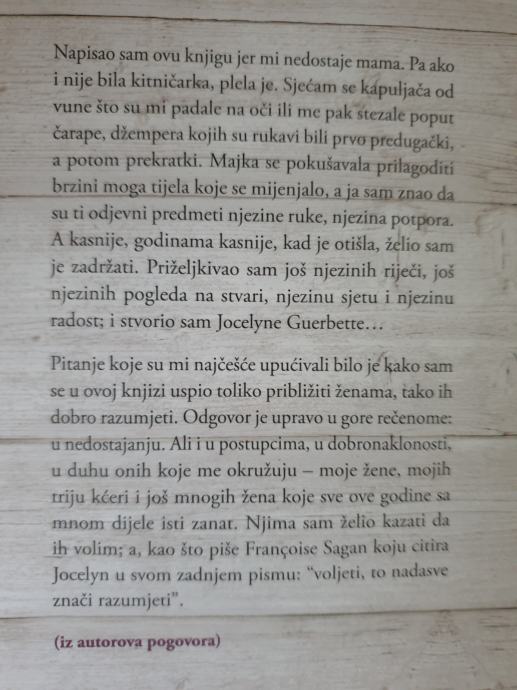 Napisao sam ovu knjigu jer mi nedostaje mama. Pa ako i nije bila kitničarka, plela je. Sjećam se kapuljača od vune što su mi padale na oči ili me pak stezale poput čarape, džempera kojih su rukavi bili prvo predugački, a potom prekratki. Majka se pokušavala prilagoditi brzini moga tijela koje se mijenjalo, a ja sam znao da su ti odjevni predmeti njezine ruke, njezina potpora. A kasnije, godinama kasnije, kad je otišla, želio sam je zadržati. Priželjkivao sam još njezinih riječi, još njezinih pogleda na stvari, njezinu sjetu i njezinu radost; i stvorio sam Jocelyne Guerbette…

Pitanje koje su mi najčešće upućivali bilo je kako sam se u ovoj knjizi uspio toliko približiti ženama, tako ih dobro razumjeti. Odgovor je upravo u gore rečenome: u nedostajanju. Ali i u postupcima, u dobronaklonosti, u duhu onih koje me okružuju – moje žene, mojih triju kćeri i još mnogih žena koje sve ove godine sa mnom dijele isti zanat. Njima sam želio kazati da ih volim; a, kao što piše Françoise Sagan koju citira Jocelyn u svom zadnjem pismu: "voljeti, to nadasve znači razumjeti".

(iz autorova pogovora)